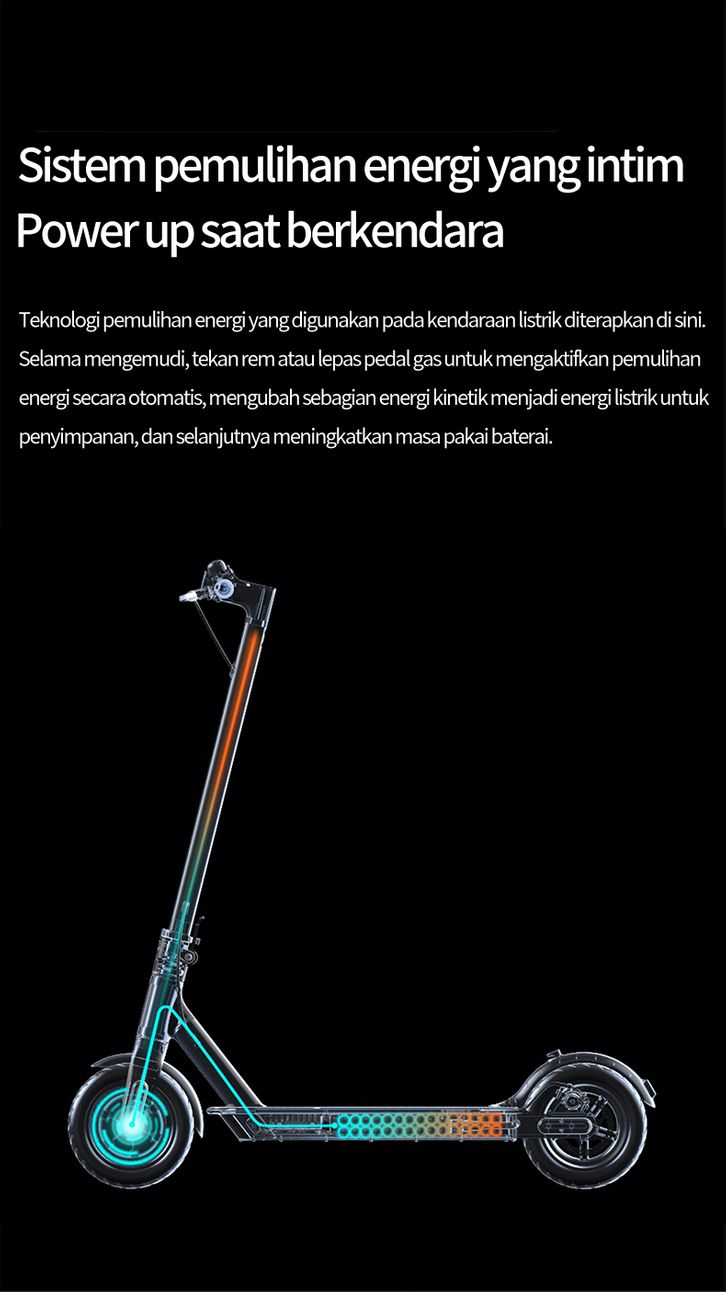 Sistem pemulihan energi yang intim
Power up saat berkendara

Teknologi pemulihan energi yang digunakan pada kendaraan listrik diterapkan di sini. Selama mengemudi, tekan rem atau lepas pedal gas untuk mengaktifkan pemulihan energi secara otomatis, mengubah sebagian energi kinetik menjadi energi listrik untuk penyimpanan, dan selanjutnya meningkatkan masa pakai baterai.